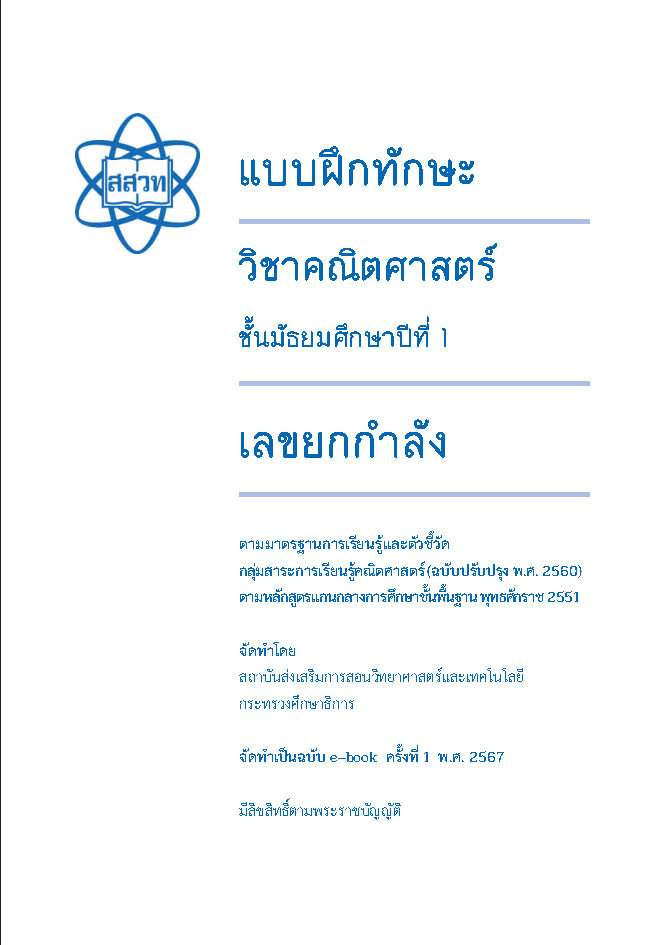 สสวท

แบบฝึกทักษะ

วิชาคณิตศาสตร์

ชั้นมัธยมศึกษาปีที่ 1

เลขยกกำลัง

ตามมาตรฐานการเรียนรู้และตัวชี้วัด
กลุ่มสาระการเรียนรู้คณิตศาสตร์(ฉบับปรับปรุง พ.ศ. 2560)
ตามหลักสูตรแกนกลางการศึกษาขั้นพื้นฐาน พุทธศักราช 2551

จัดทำโดย
สถาบันส่งเสริมการสอนวิทยาศาสตร์และเทคโนโลยี
กระทรวงศึกษาธิการ

จัดทำเป็นฉบับ e-book ครั้งที่ 1 พ.ศ. 2567

มีลิขสิทธิ์ตามพระราชบัญญัติ